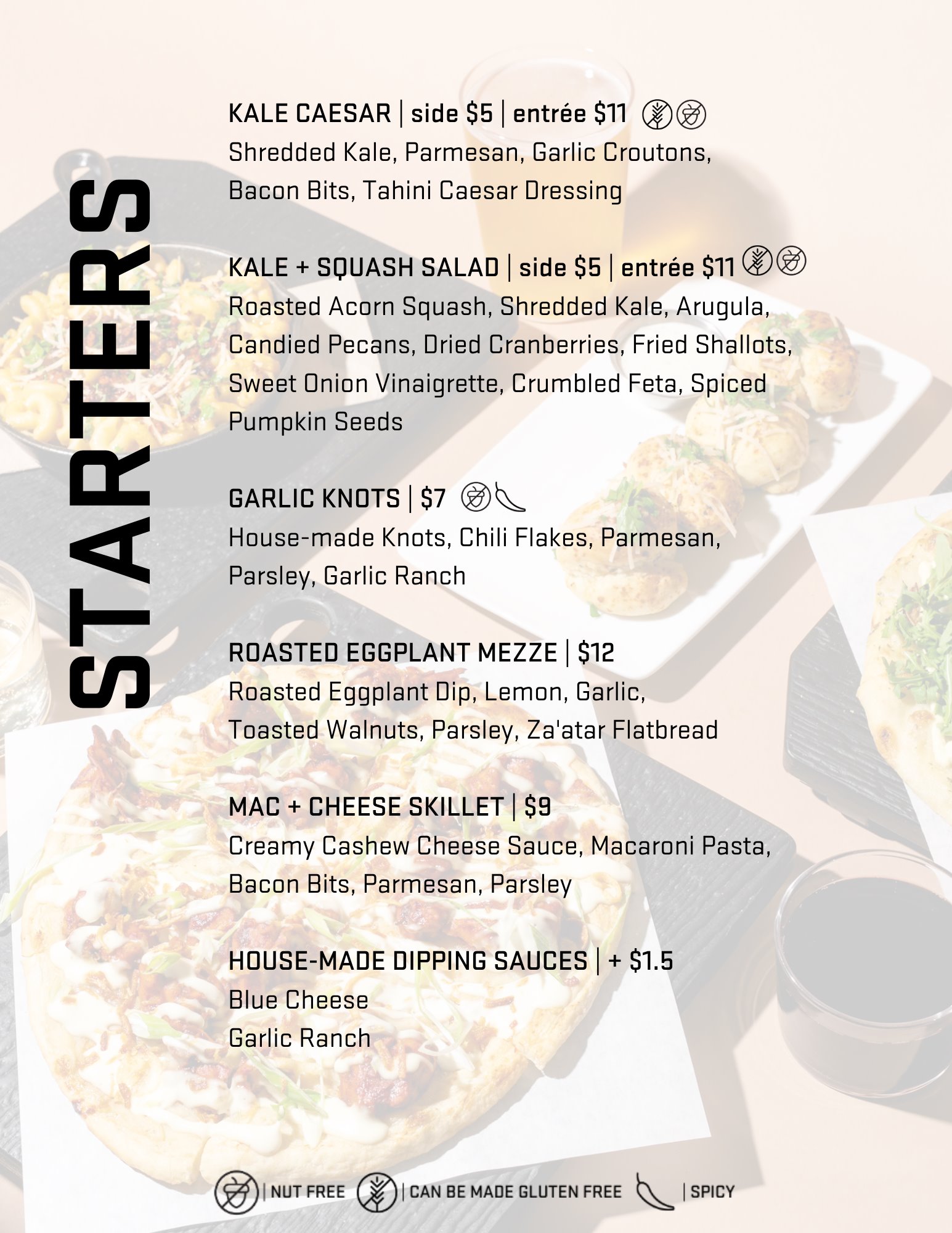 STARTERS

KALE CAESAR | side $5 | entrée $11
Shredded Kale, Parmesan, Garlic Croutons, Bacon Bits, Tahini Caesar Dressing

KALE + SQUASH SALAD | side $5 | entrée $11
Roasted Acorn Squash, Shredded Kale, Arugula, Candied Pecans, Dried Cranberries, Fried Shallots, Sweet Onion Vinaigrette, Crumbled Feta, Spiced Pumpkin Seeds

GARLIC KNOTS | $7
House-made Knots, Chili Flakes, Parmesan, Parsley, Garlic Ranch

ROASTED EGGPLANT MEZZE | $12
Roasted Eggplant Dip, Lemon, Garlic, Toasted Walnuts, Parsley, Za'atar Flatbread

MAC + CHEESE SKILLET | $9
Creamy Cashew Cheese Sauce, Macaroni Pasta, Bacon Bits, Parmesan, Parsley

HOUSE-MADE DIPPING SAUCES | + $1.5
Blue Cheese
Garlic Ranch

| NUT FREE | CAN BE MADE GLUTEN FREE | SPICY